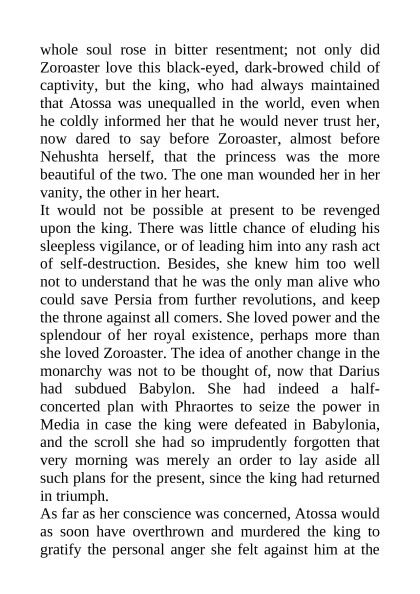 whole soul rose in bitter resentment; not only did Zoroaster love this black-eyed, dark-browed child of captivity, but the king, who had always maintained that Atossa was unequalled in the world, even when he coldly informed her that he would never trust her, now dared to say before Zoroaster, almost before Nehushta herself, that the princess was the more beautiful of the two. The one man wounded her in her vanity, the other in her heart.

It would not be possible at present to be revenged upon the king. There was little chance of eluding his sleepless vigilance, or of leading him into any rash act of self-destruction. Besides, she knew him too well not to understand that he was the only man alive who could save Persia from further revolutions, and keep the throne against all comers. She loved power and the splendour of her royal existence, perhaps more than she loved Zoroaster. The idea of another change in the monarchy was not to be thought of, now that Darius had subdued Babylon. She had indeed a half-concerted plan with Phraortes to seize the power in Media in case the king were defeated in Babylonia, and the scroll she had so imprudently forgotten that very morning was merely an order to lay aside all such plans for the present, since the king had returned in triumph.

As far as her conscience was concerned, Atossa would as soon have overthrown and murdered the king to gratify the personal anger she felt against him at the